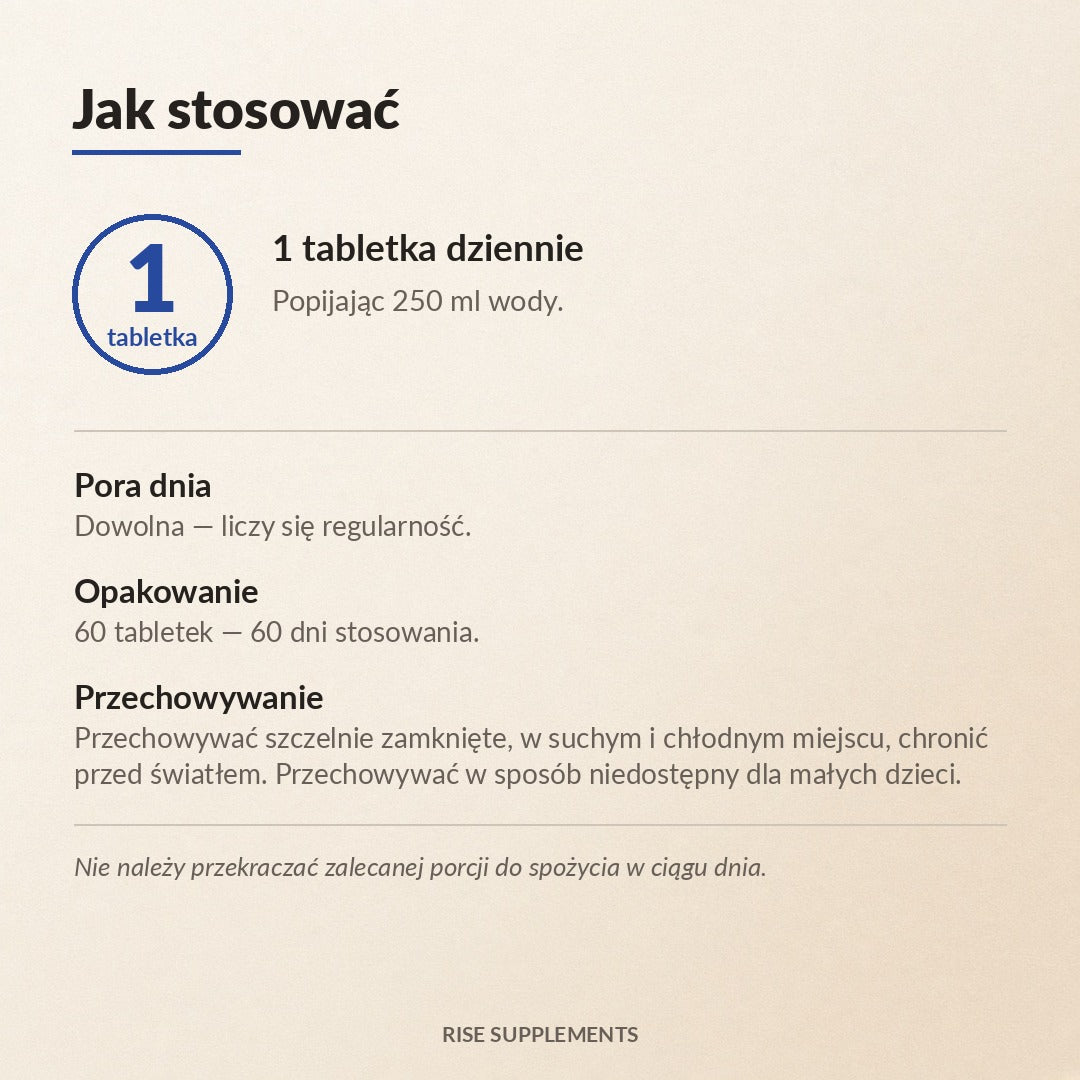 Jak stosować

1
tabletka

1 tabletka dziennie
Popijając 250 ml wody.

Pora dnia
Dowolna — liczy się regularność.

Opakowanie
60 tabletek — 60 dni stosowania.

Przechowywanie
Przechowywać szczelnie zamknięte, w suchym i chłodnym miejscu, chronić przed światłem. Przechowywać w sposób niedostępny dla małych dzieci.

Nie należy przekraczać zalecanej porcji do spożycia w ciągu dnia.

RISE SUPPLEMENTS